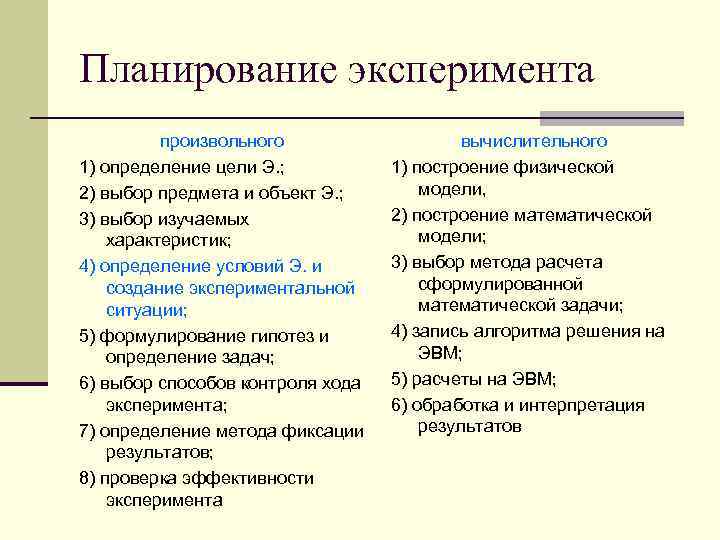 Планирование эксперимента

произвольного

1) определение цели Э.;

2) выбор предмета и объект Э.;

3) выбор изучаемых характеристик;

4) определение условий Э. и создание экспериментальной ситуации;

5) формулирование гипотез и определение задач;

6) выбор способов контроля хода эксперимента;

7) определение метода фиксации результатов;

8) проверка эффективности эксперимента

вычислительного

1) построение физической модели,

2) построение математической модели;

3) выбор метода расчета сформулированной математической задачи;

4) запись алгоритма решения на ЭВМ;

5) расчеты на ЭВМ;

6) обработка и интерпретация результатов